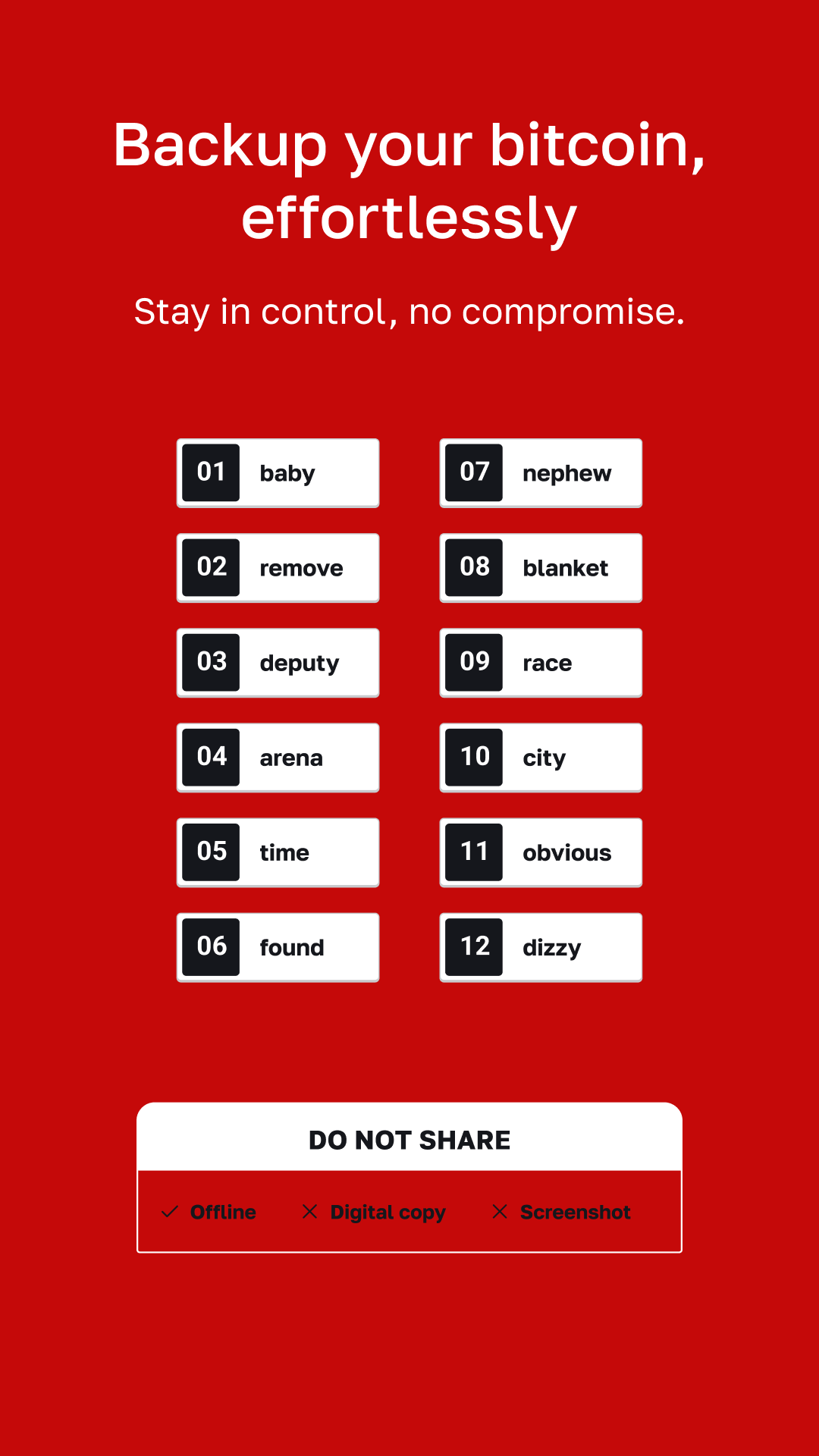 Backup your bitcoin, effortlessly

Stay in control, no compromise.

01 baby
02 remove
03 deputy
04 arena
05 time
06 found

07 nephew
08 blanket
09 race
10 city
11 obvious
12 dizzy

DO NOT SHARE

✓ Offline ✕ Digital copy ✕ Screenshot